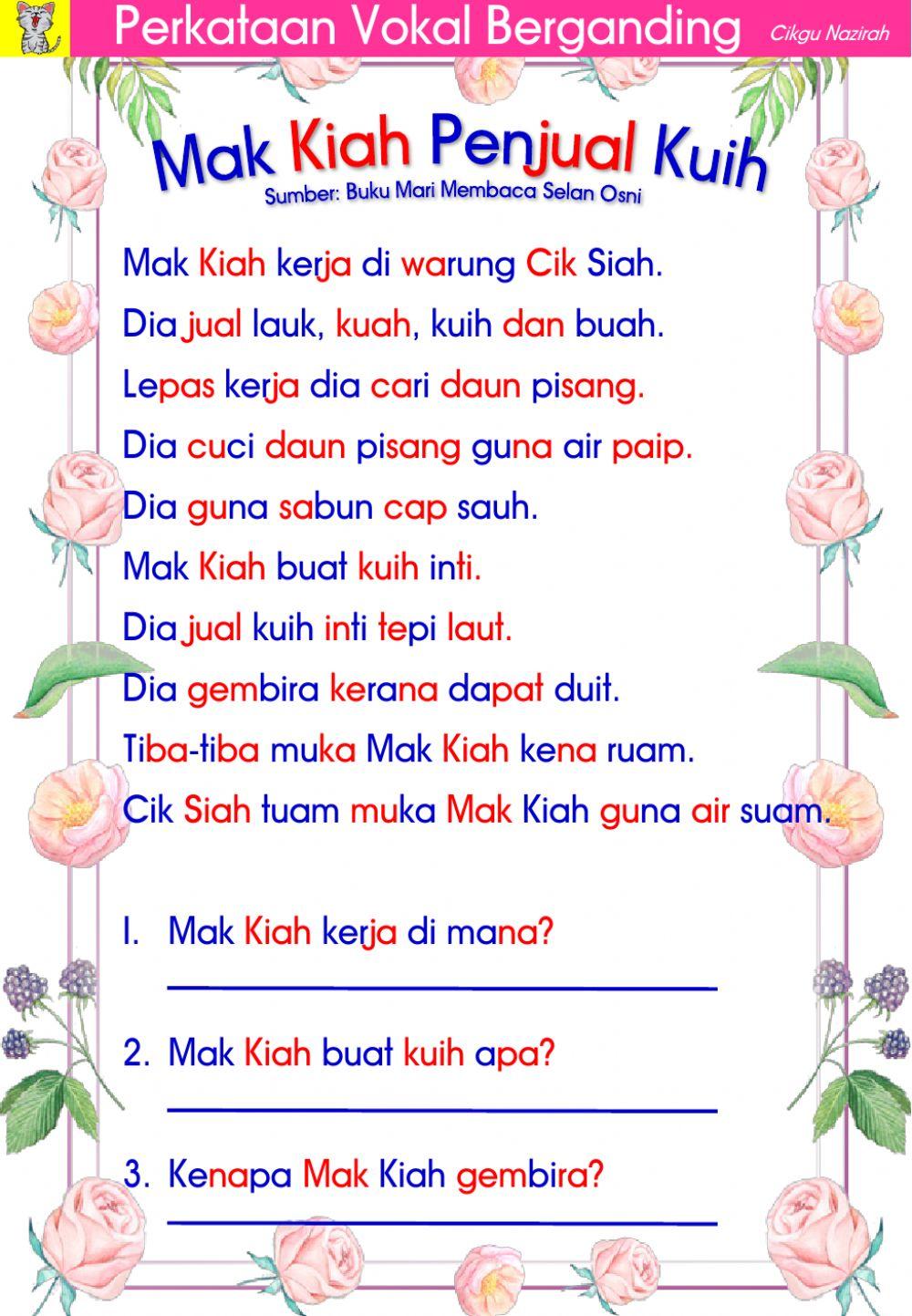 Perkataan Vokal Berganding

Cikgu Nazirah

Mak Kiah Penjual Kuih

Sumber: Buku Mari Membaca Selan Osni

Mak Kiah kerja di warung Cik Siah.
Dia jual lauk, kuah, kuih dan buah.
Lepas kerja dia cari daun pisang.
Dia cuci daun pisang guna air paip.
Dia guna sabun cap sauh.
Mak Kiah buat kuih inti.
Dia jual kuih inti tepi laut.
Dia gembira kerana dapat duit.
Tiba-tiba muka Mak Kiah kena ruam.
Cik Siah tuam muka Mak Kiah guna air suam.

1. Mak Kiah kerja di mana?

2. Mak Kiah buat kuih apa?

3. Kenapa Mak Kiah gembira?